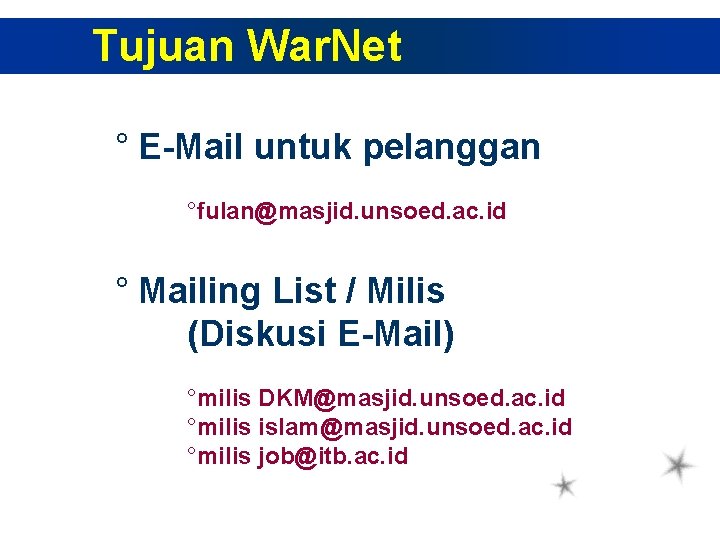 Tujuan WarNet

° E-Mail untuk pelanggan

°fulan@masjid.unsoed.ac.id

° Mailing List / Milis (Diskusi E-Mail)

°milis DKM@masjid.unsoed.ac.id
°milis islam@masjid.unsoed.ac.id
°milis job@itb.ac.id